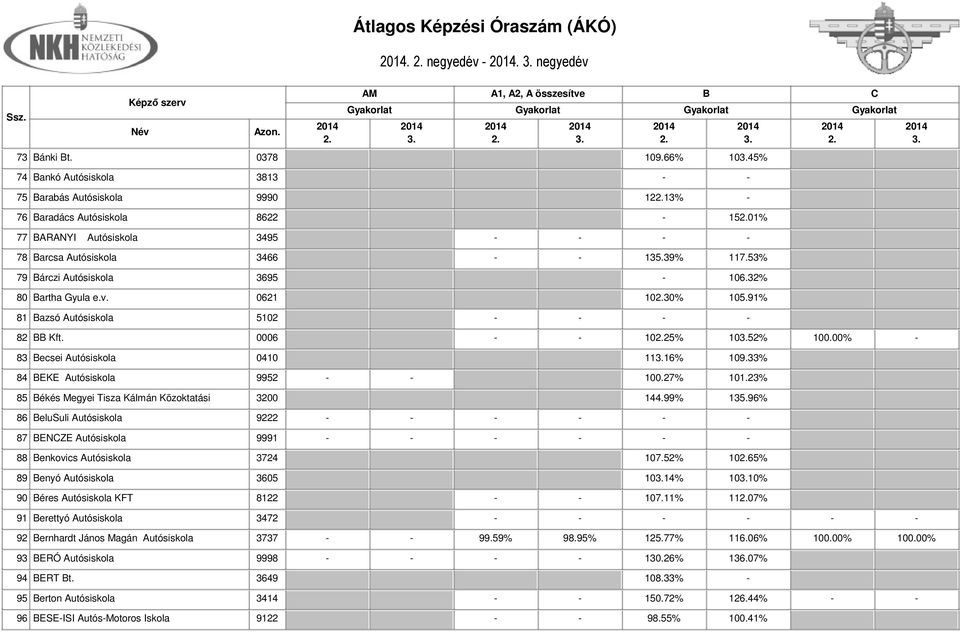 NKH NEMZETI KÖZLEKEDÉSI HATÓSÁG

Átlagos Képzési Óraszám (ÁKÓ)

2014. 2. negyedév - 2014. 3. negyedév

| Ssz. | Képző szerv Név | Azon. | AM Gyakorlat 2014 2. | AM Gyakorlat 2014 3. | A1, A2, A összesítve Gyakorlat 2014 2. | A1, A2, A összesítve Gyakorlat 2014 3. | B Gyakorlat 2014 2. | B Gyakorlat 2014 3. | C Gyakorlat 2014 2. | C Gyakorlat 2014 3. |
|---|---|---|---|---|---|---|---|---|---|---|
| 73 | Bánki Bt. | 0378 | | | | | 109.66% | 103.45% | | |
| 74 | Bankó Autósiskola | 3813 | | | | | - | - | | |
| 75 | Barabás Autósiskola | 9990 | | | | | 122.13% | - | | |
| 76 | Baradács Autósiskola | 8622 | | | | | - | 152.01% | | |
| 77 | BARANYI Autósiskola | 3495 | | | - | - | - | - | | |
| 78 | Barcsa Autósiskola | 3466 | | | - | - | 135.39% | 117.53% | | |
| 79 | Bárczi Autósiskola | 3695 | | | | | - | 106.32% | | |
| 80 | Bartha Gyula e.v. | 0621 | | | | | 102.30% | 105.91% | | |
| 81 | Bazsó Autósiskola | 5102 | | | - | - | - | - | | |
| 82 | BB Kft. | 0006 | | | - | - | 102.25% | 103.52% | 100.00% | - |
| 83 | Becsei Autósiskola | 0410 | | | | | 113.16% | 109.33% | | |
| 84 | BEKE Autósiskola | 9952 | - | - | | | 100.27% | 101.23% | | |
| 85 | Békés Megyei Tisza Kálmán Közoktatási | 3200 | | | | | 144.99% | 135.96% | | |
| 86 | BeluSuli Autósiskola | 9222 | - | - | - | - | - | - | | |
| 87 | BENCZE Autósiskola | 9991 | - | - | - | - | - | - | | |
| 88 | Benkovics Autósiskola | 3724 | | | | | 107.52% | 102.65% | | |
| 89 | Benyó Autósiskola | 3605 | | | | | 103.14% | 103.10% | | |
| 90 | Béres Autósiskola KFT | 8122 | | | - | - | 107.11% | 112.07% | | |
| 91 | Berettyó Autósiskola | 3472 | | | - | - | - | - | - | - |
| 92 | Bernhardt János Magán Autósiskola | 3737 | - | - | 99.59% | 98.95% | 125.77% | 116.06% | 100.00% | 100.00% |
| 93 | BERÓ Autósiskola | 9998 | - | - | - | - | 130.26% | 136.07% | | |
| 94 | BERT Bt. | 3649 | | | | | 108.33% | - | | |
| 95 | Berton Autósiskola | 3414 | | | - | - | 150.72% | 126.44% | - | - |
| 96 | BESE-ISI Autós-Motoros Iskola | 9122 | | | - | - | 98.55% | 100.41% | | |